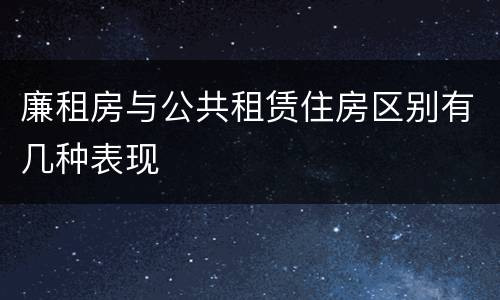 廉租房与公共租赁住房区别有几种表现